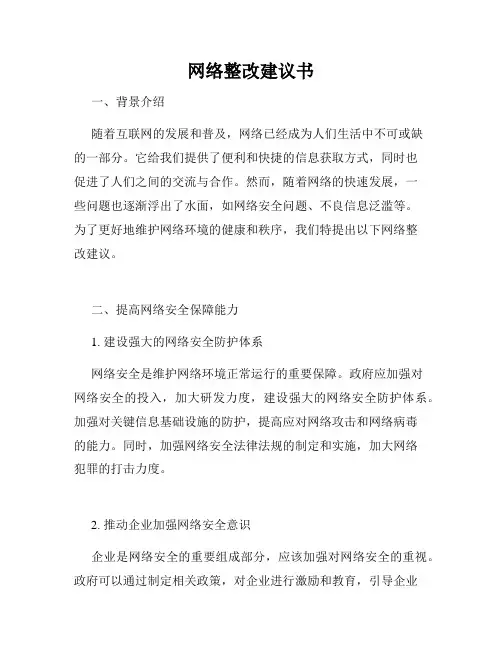 网络整改建议书

一、背景介绍

随着互联网的发展和普及，网络已经成为人们生活中不可或缺的一部分。它给我们提供了便利和快捷的信息获取方式，同时也促进了人们之间的交流与合作。然而，随着网络的快速发展，一些问题也逐渐浮出了水面，如网络安全问题、不良信息泛滥等。为了更好地维护网络环境的健康和秩序，我们特提出以下网络整改建议。

二、提高网络安全保障能力

1. 建设强大的网络安全防护体系

网络安全是维护网络环境正常运行的重要保障。政府应加强对网络安全的投入，加大研发力度，建设强大的网络安全防护体系。加强对关键信息基础设施的防护，提高应对网络攻击和网络病毒的能力。同时，加强网络安全法律法规的制定和实施，加大网络犯罪的打击力度。

2. 推动企业加强网络安全意识

企业是网络安全的重要组成部分，应该加强对网络安全的重视。政府可以通过制定相关政策，对企业进行激励和教育，引导企业